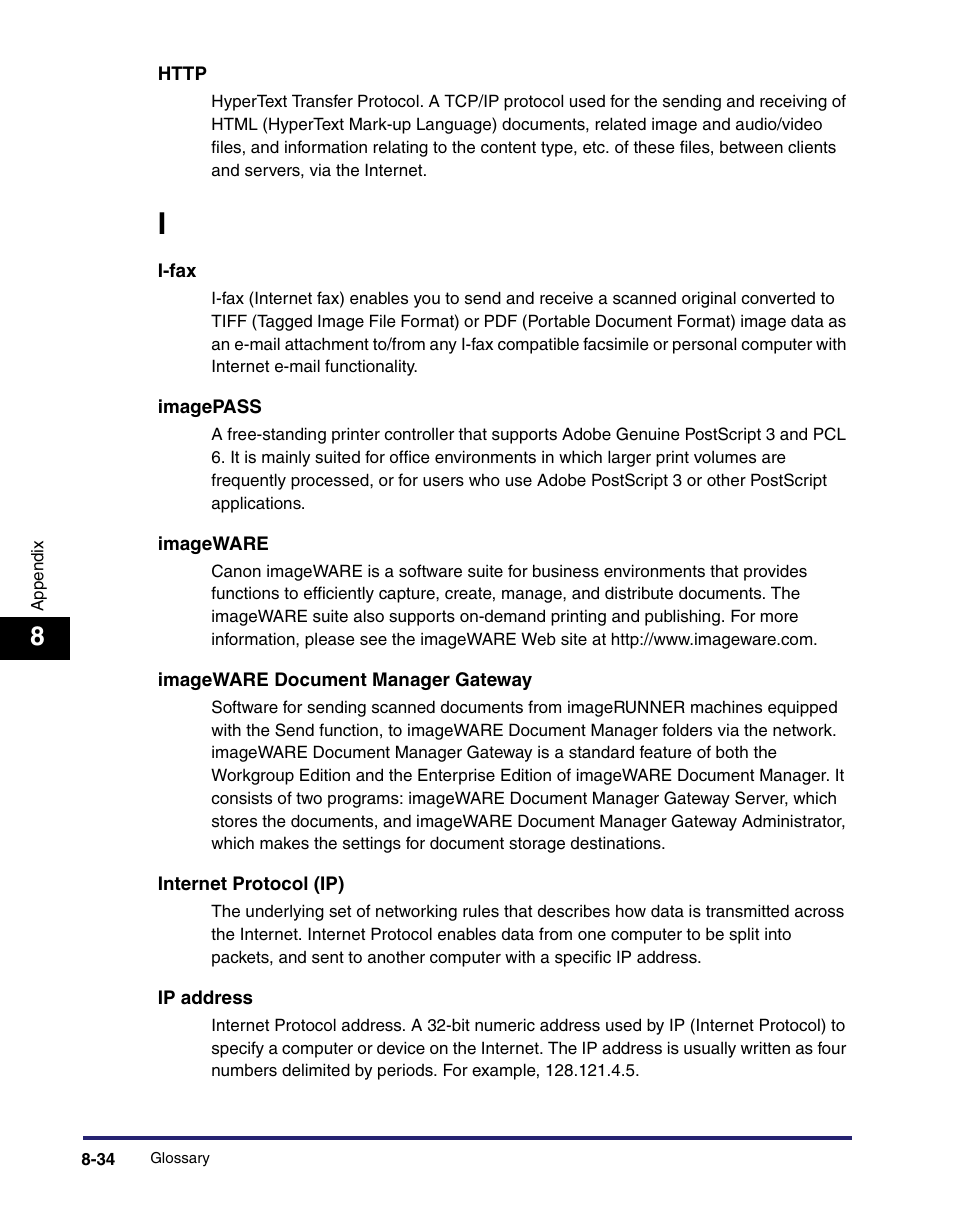 HTTP

HyperText Transfer Protocol. A TCP/IP protocol used for the sending and receiving of HTML (HyperText Mark-up Language) documents, related image and audio/video files, and information relating to the content type, etc. of these files, between clients and servers, via the Internet.

I

I-fax

I-fax (Internet fax) enables you to send and receive a scanned original converted to TIFF (Tagged Image File Format) or PDF (Portable Document Format) image data as an e-mail attachment to/from any I-fax compatible facsimile or personal computer with Internet e-mail functionality.

imagePASS

A free-standing printer controller that supports Adobe Genuine PostScript 3 and PCL 6. It is mainly suited for office environments in which larger print volumes are frequently processed, or for users who use Adobe PostScript 3 or other PostScript applications.

imageWARE

Canon imageWARE is a software suite for business environments that provides functions to efficiently capture, create, manage, and distribute documents. The imageWARE suite also supports on-demand printing and publishing. For more information, please see the imageWARE Web site at http://www.imageware.com.

imageWARE Document Manager Gateway

Software for sending scanned documents from imageRUNNER machines equipped with the Send function, to imageWARE Document Manager folders via the network. imageWARE Document Manager Gateway is a standard feature of both the Workgroup Edition and the Enterprise Edition of imageWARE Document Manager. It consists of two programs: imageWARE Document Manager Gateway Server, which stores the documents, and imageWARE Document Manager Gateway Administrator, which makes the settings for document storage destinations.

Internet Protocol (IP)

The underlying set of networking rules that describes how data is transmitted across the Internet. Internet Protocol enables data from one computer to be split into packets, and sent to another computer with a specific IP address.

IP address

Internet Protocol address. A 32-bit numeric address used by IP (Internet Protocol) to specify a computer or device on the Internet. The IP address is usually written as four numbers delimited by periods. For example, 128.121.4.5.

Appendix

8

8-34 Glossary